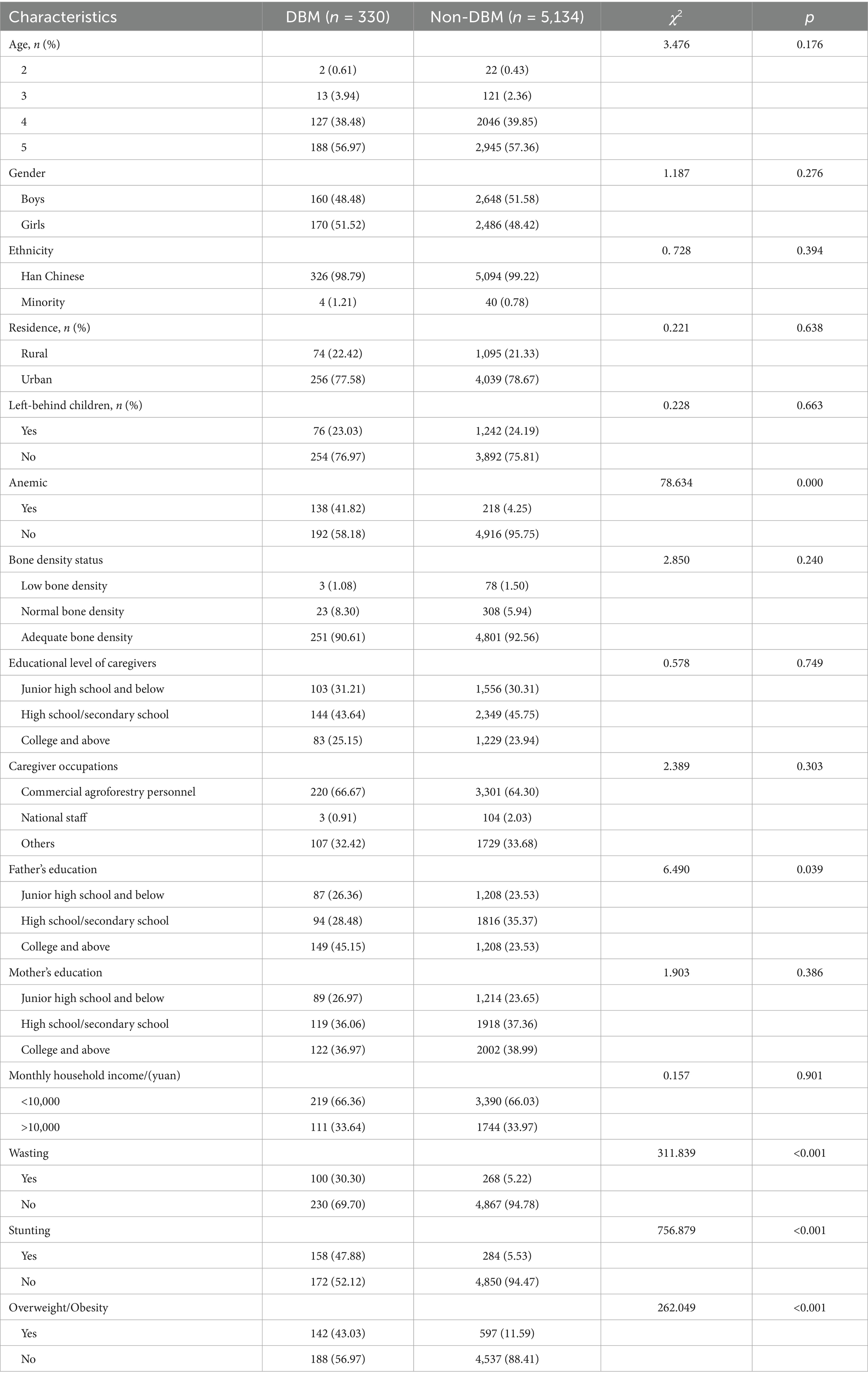 | Characteristics | DBM ($n$ = 330) | Non-DBM ($n$ = 5,134) | $\chi^2$ | $p$ |
|---|---|---|---|---|
| Age, $n$ (%) | | | 3.476 | 0.176 |
| 2 | 2 (0.61) | 22 (0.43) | | |
| 3 | 13 (3.94) | 121 (2.36) | | |
| 4 | 127 (38.48) | 2046 (39.85) | | |
| 5 | 188 (56.97) | 2,945 (57.36) | | |
| Gender | | | 1.187 | 0.276 |
| Boys | 160 (48.48) | 2,648 (51.58) | | |
| Girls | 170 (51.52) | 2,486 (48.42) | | |
| Ethnicity | | | 0. 728 | 0.394 |
| Han Chinese | 326 (98.79) | 5,094 (99.22) | | |
| Minority | 4 (1.21) | 40 (0.78) | | |
| Residence, $n$ (%) | | | 0.221 | 0.638 |
| Rural | 74 (22.42) | 1,095 (21.33) | | |
| Urban | 256 (77.58) | 4,039 (78.67) | | |
| Left-behind children, $n$ (%) | | | 0.228 | 0.663 |
| Yes | 76 (23.03) | 1,242 (24.19) | | |
| No | 254 (76.97) | 3,892 (75.81) | | |
| Anemic | | | 78.634 | 0.000 |
| Yes | 138 (41.82) | 218 (4.25) | | |
| No | 192 (58.18) | 4,916 (95.75) | | |
| Bone density status | | | 2.850 | 0.240 |
| Low bone density | 3 (1.08) | 78 (1.50) | | |
| Normal bone density | 23 (8.30) | 308 (5.94) | | |
| Adequate bone density | 251 (90.61) | 4,801 (92.56) | | |
| Educational level of caregivers | | | 0.578 | 0.749 |
| Junior high school and below | 103 (31.21) | 1,556 (30.31) | | |
| High school/secondary school | 144 (43.64) | 2,349 (45.75) | | |
| College and above | 83 (25.15) | 1,229 (23.94) | | |
| Caregiver occupations | | | 2.389 | 0.303 |
| Commercial agroforestry personnel | 220 (66.67) | 3,301 (64.30) | | |
| National staff | 3 (0.91) | 104 (2.03) | | |
| Others | 107 (32.42) | 1729 (33.68) | | |
| Father's education | | | 6.490 | 0.039 |
| Junior high school and below | 87 (26.36) | 1,208 (23.53) | | |
| High school/secondary school | 94 (28.48) | 1816 (35.37) | | |
| College and above | 149 (45.15) | 1,208 (23.53) | | |
| Mother's education | | | 1.903 | 0.386 |
| Junior high school and below | 89 (26.97) | 1,214 (23.65) | | |
| High school/secondary school | 119 (36.06) | 1918 (37.36) | | |
| College and above | 122 (36.97) | 2002 (38.99) | | |
| Monthly household income/(yuan) | | | 0.157 | 0.901 |
| <10,000 | 219 (66.36) | 3,390 (66.03) | | |
| >10,000 | 111 (33.64) | 1744 (33.97) | | |
| Wasting | | | 311.839 | <0.001 |
| Yes | 100 (30.30) | 268 (5.22) | | |
| No | 230 (69.70) | 4,867 (94.78) | | |
| Stunting | | | 756.879 | <0.001 |
| Yes | 158 (47.88) | 284 (5.53) | | |
| No | 172 (52.12) | 4,850 (94.47) | | |
| Overweight/Obesity | | | 262.049 | <0.001 |
| Yes | 142 (43.03) | 597 (11.59) | | |
| No | 188 (56.97) | 4,537 (88.41) | | |